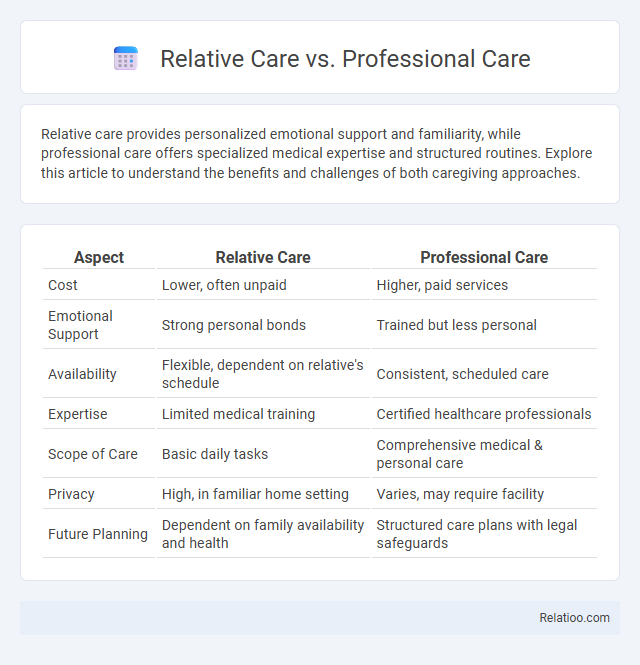 Relative Care vs. Professional Care

Relative care provides personalized emotional support and familiarity, while professional care offers specialized medical expertise and structured routines. Explore this article to understand the benefits and challenges of both caregiving approaches.

| Aspect | Relative Care | Professional Care |
|---|---|---|
| Cost | Lower, often unpaid | Higher, paid services |
| Emotional Support | Strong personal bonds | Trained but less personal |
| Availability | Flexible, dependent on relative's schedule | Consistent, scheduled care |
| Expertise | Limited medical training | Certified healthcare professionals |
| Scope of Care | Basic daily tasks | Comprehensive medical & personal care |
| Privacy | High, in familiar home setting | Varies, may require facility |
| Future Planning | Dependent on family availability and health | Structured care plans with legal safeguards |

Relatioo.com